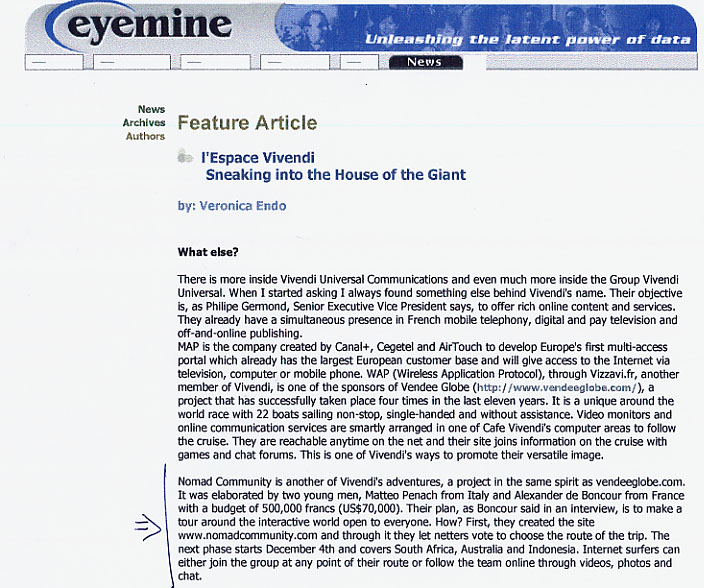 eyemine

Unleashing the latent power of data

News

News
Archives
Authors

Feature Article

l'Espace Vivendi
Sneaking into the House of the Giant

by: Veronica Endo

What else?

There is more inside Vivendi Universal Communications and even much more inside the Group Vivendi Universal. When I started asking I always found something else behind Vivendi's name. Their objective is, as Philipe Germond, Senior Executive Vice President says, to offer rich online content and services. They already have a simultaneous presence in French mobile telephony, digital and pay television and off-and-online publishing.
MAP is the company created by Canal+, Cegetel and AirTouch to develop Europe's first multi-access portal which already has the largest European customer base and will give access to the Internet via television, computer or mobile phone. WAP (Wireless Application Protocol), through Vizzavi.fr, another member of Vivendi, is one of the sponsors of Vendee Globe (http://www.vendeeglobe.com/), a project that has successfully taken place four times in the last eleven years. It is a unique around the world race with 22 boats sailing non-stop, single-handed and without assistance. Video monitors and online communication services are smartly arranged in one of Cafe Vivendi's computer areas to follow the cruise. They are reachable anytime on the net and their site joins information on the cruise with games and chat forums. This is one of Vivendi's ways to promote their versatile image.

Nomad Community is another of Vivendi's adventures, a project in the same spirit as vendeeglobe.com. It was elaborated by two young men, Matteo Penach from Italy and Alexander de Boncour from France with a budget of 500,000 francs (US$70,000). Their plan, as Boncour said in an interview, is to make a tour around the interactive world open to everyone. How? First, they created the site www.nomadcommunity.com and through it they let netters vote to choose the route of the trip. The next phase starts December 4th and covers South Africa, Australia and Indonesia. Internet surfers can either join the group at any point of their route or follow the team online through videos, photos and chat.